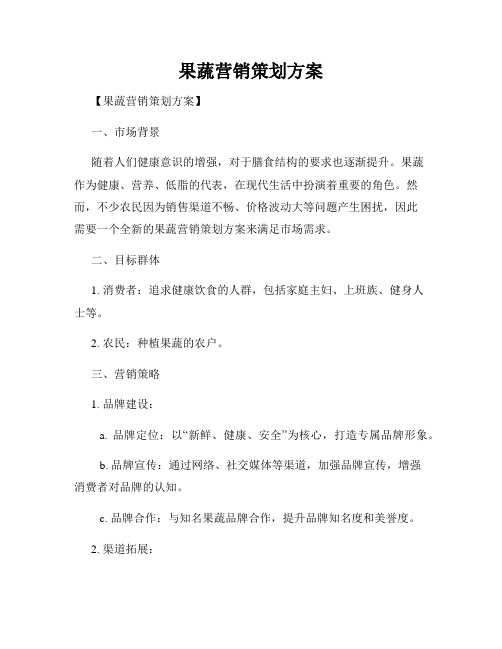 果蔬营销策划方案

【果蔬营销策划方案】

一、市场背景

随着人们健康意识的增强，对于膳食结构的要求也逐渐提升。果蔬作为健康、营养、低脂的代表，在现代生活中扮演着重要的角色。然而，不少农民因为销售渠道不畅、价格波动大等问题产生困扰，因此需要一个全新的果蔬营销策划方案来满足市场需求。

二、目标群体

1. 消费者：追求健康饮食的人群，包括家庭主妇、上班族、健身人士等。

2. 农民：种植果蔬的农户。

三、营销策略

1. 品牌建设：

a. 品牌定位：以“新鲜、健康、安全”为核心，打造专属品牌形象。

b. 品牌宣传：通过网络、社交媒体等渠道，加强品牌宣传，增强消费者对品牌的认知。

c. 品牌合作：与知名果蔬品牌合作，提升品牌知名度和美誉度。

2. 渠道拓展：